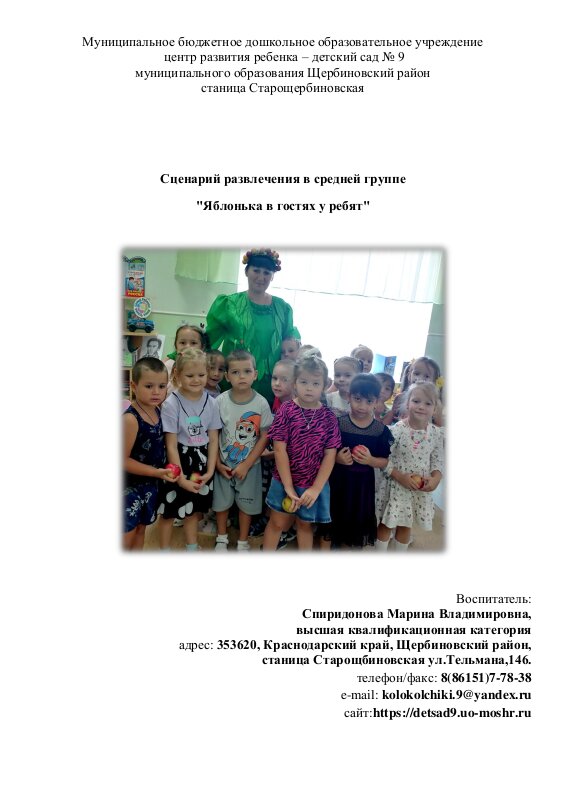 Муниципальное бюджетное дошкольное образовательное учреждение
центр развития ребенка – детский сад № 9
муниципального образования Щербиновский район
станица Старощербиновская

Сценарий развлечения в средней группе

"Яблонька в гостях у ребят"

Воспитатель:
Спиридонова Марина Владимировна,
высшая квалификационная категория
адрес: 353620, Краснодарский край, Щербиновский район,
станица Старощбиновская ул.Тельмана,146.
телефон/факс: 8(86151)7-78-38
e-mail: kolokolchiki.9@yandex.ru
сайт:https://detsad9.uo-moshr.ru